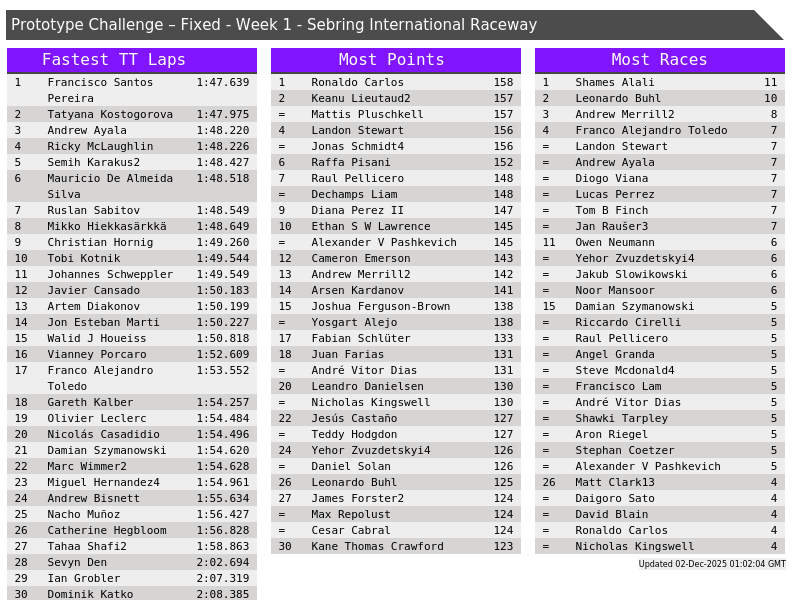 Prototype Challenge – Fixed - Week 1 - Sebring International Raceway

Fastest TT Laps

| 1 | Francisco Santos Pereira | 1:47.639 |
|---|---|---|
| 2 | Tatyana Kostogorova | 1:47.975 |
| 3 | Andrew Ayala | 1:48.220 |
| 4 | Ricky McLaughlin | 1:48.226 |
| 5 | Semih Karakus2 | 1:48.427 |
| 6 | Mauricio De Almeida Silva | 1:48.518 |
| 7 | Ruslan Sabitov | 1:48.549 |
| 8 | Mikko Hiekkasärkkä | 1:48.649 |
| 9 | Christian Hornig | 1:49.260 |
| 10 | Tobi Kotnik | 1:49.544 |
| 11 | Johannes Schweppler | 1:49.549 |
| 12 | Javier Cansado | 1:50.183 |
| 13 | Artem Diakonov | 1:50.199 |
| 14 | Jon Esteban Marti | 1:50.227 |
| 15 | Walid J Houeiss | 1:50.818 |
| 16 | Vianney Porcaro | 1:52.609 |
| 17 | Franco Alejandro Toledo | 1:53.552 |
| 18 | Gareth Kalber | 1:54.257 |
| 19 | Olivier Leclerc | 1:54.484 |
| 20 | Nicolás Casadidio | 1:54.496 |
| 21 | Damian Szymanowski | 1:54.620 |
| 22 | Marc Wimmer2 | 1:54.628 |
| 23 | Miguel Hernandez4 | 1:54.961 |
| 24 | Andrew Bisnett | 1:55.634 |
| 25 | Nacho Muñoz | 1:56.427 |
| 26 | Catherine Hegbloom | 1:56.828 |
| 27 | Tahaa Shafi2 | 1:58.863 |
| 28 | Sevyn Den | 2:02.694 |
| 29 | Ian Grobler | 2:07.319 |
| 30 | Dominik Katko | 2:08.385 |

Most Points

| 1 | Ronaldo Carlos | 158 |
|---|---|---|
| 2 | Keanu Lieutaud2 | 157 |
| = | Mattis Pluschkell | 157 |
| 4 | Landon Stewart | 156 |
| = | Jonas Schmidt4 | 156 |
| 6 | Raffa Pisani | 152 |
| 7 | Raul Pellicero | 148 |
| = | Dechamps Liam | 148 |
| 9 | Diana Perez II | 147 |
| 10 | Ethan S W Lawrence | 145 |
| = | Alexander V Pashkevich | 145 |
| 12 | Cameron Emerson | 143 |
| 13 | Andrew Merrill2 | 142 |
| 14 | Arsen Kardanov | 141 |
| 15 | Joshua Ferguson-Brown | 138 |
| = | Yosgart Alejo | 138 |
| 17 | Fabian Schlüter | 133 |
| 18 | Juan Farias | 131 |
| = | André Vitor Dias | 131 |
| 20 | Leandro Danielsen | 130 |
| = | Nicholas Kingswell | 130 |
| 22 | Jesús Castaño | 127 |
| = | Teddy Hodgdon | 127 |
| 24 | Yehor Zvuzdetskyi4 | 126 |
| = | Daniel Solan | 126 |
| 26 | Leonardo Buhl | 125 |
| 27 | James Forster2 | 124 |
| = | Max Repolust | 124 |
| = | Cesar Cabral | 124 |
| 30 | Kane Thomas Crawford | 123 |

Most Races

| 1 | Shames Alali | 11 |
|---|---|---|
| 2 | Leonardo Buhl | 10 |
| 3 | Andrew Merrill2 | 8 |
| 4 | Franco Alejandro Toledo | 7 |
| = | Landon Stewart | 7 |
| = | Andrew Ayala | 7 |
| = | Diogo Viana | 7 |
| = | Lucas Perrez | 7 |
| = | Tom B Finch | 7 |
| = | Jan Raušer3 | 7 |
| 11 | Owen Neumann | 6 |
| = | Yehor Zvuzdetskyi4 | 6 |
| = | Jakub Slowikowski | 6 |
| = | Noor Mansoor | 6 |
| 15 | Damian Szymanowski | 5 |
| = | Riccardo Cirelli | 5 |
| = | Raul Pellicero | 5 |
| = | Angel Granda | 5 |
| = | Steve Mcdonald4 | 5 |
| = | Francisco Lam | 5 |
| = | André Vitor Dias | 5 |
| = | Shawki Tarpley | 5 |
| = | Aron Riegel | 5 |
| = | Stephan Coetzer | 5 |
| = | Alexander V Pashkevich | 5 |
| 26 | Matt Clark13 | 4 |
| = | Daigoro Sato | 4 |
| = | David Blain | 4 |
| = | Ronaldo Carlos | 4 |
| = | Nicholas Kingswell | 4 |

Updated 02-Dec-2025 01:02:04 GMT